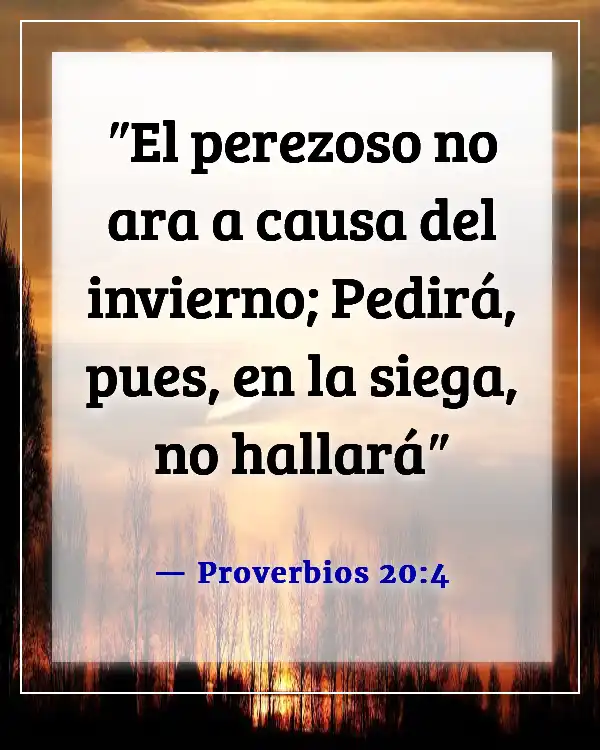 "El perezoso no ara a causa del invierno; Pedirá, pues, en la siega, no hallará"

— Proverbios 20:4